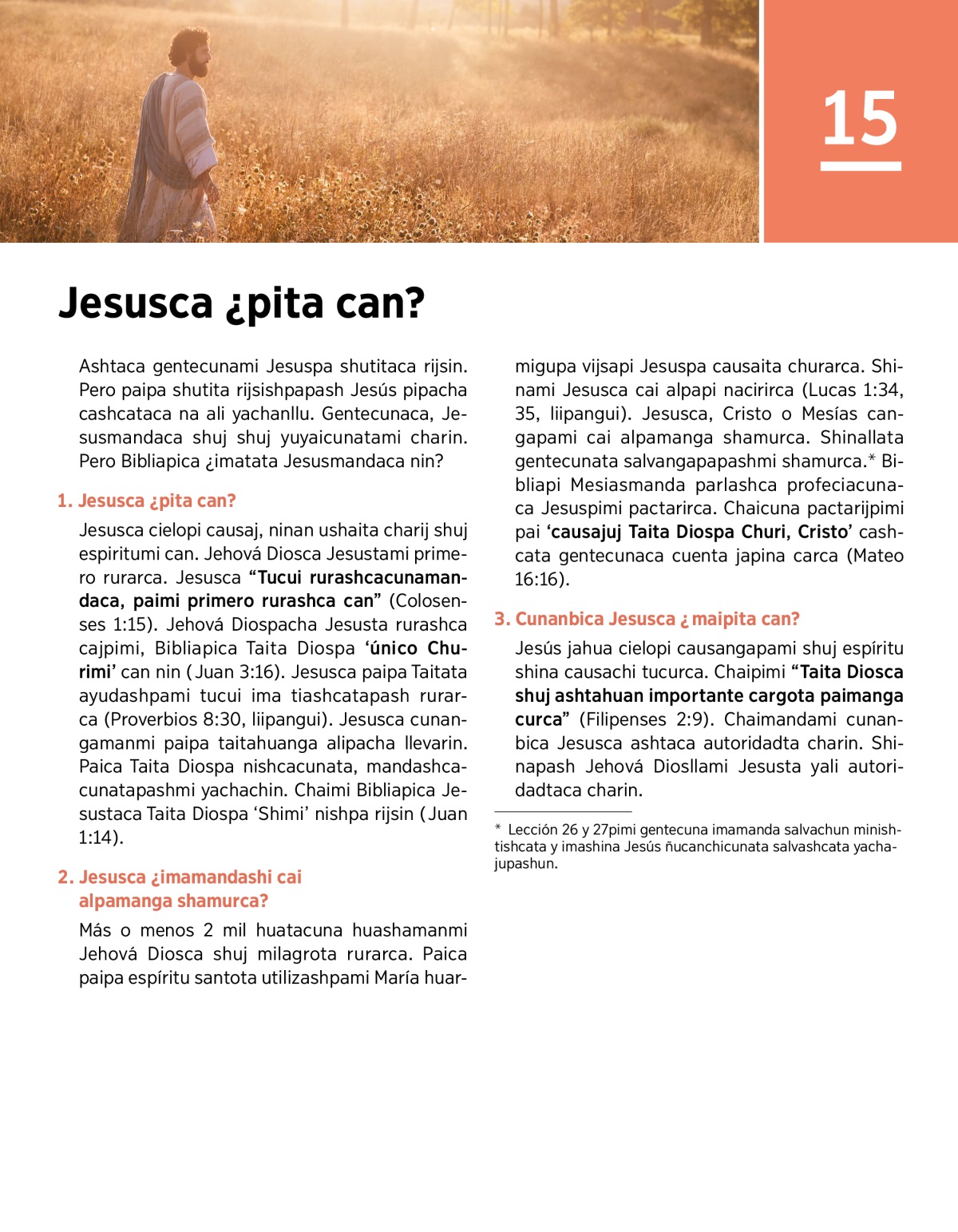 15

Jesusca ¿pita can?

Ashtaca gentecunami Jesuspa shutitaca rijsin. Pero paipa shutita rijsishpapash Jesús pipacha cashcataca na ali yachanllu. Gentecunaca, Jesusmandaca shuj shuj yuyaicunatami charin. Pero Bibliapica ¿imatata Jesusmandaca nin?

1. Jesusca ¿pita can?

Jesusca cielopi causaj, ninan ushaita charij shuj espiritumi can. Jehová Diosca Jesustami primero rurarca. Jesusca “Tucui rurashcacunamandaca, paimi primero rurashca can” (Colosenses 1:15). Jehová Diospacha Jesusta rurashca cajpimi, Bibliapica Taita Diospa ‘único Churimi’ can nin (Juan 3:16). Jesusca paipa Taitata ayudashpami tucui ima tiashcatapash rurarca (Proverbios 8:30, liipangui). Jesusca cunangamanmi paipa taitahuanga alipacha llevarin. Paica Taita Diospa nishcacunata, mandashcacunatapashmi yachachin. Chaimi Bibliapica Jesustaca Taita Diospa ‘Shimi’ nishpa rijsin (Juan 1:14).

2. Jesusca ¿imamandashi cai alpamanga shamurca?

Más o menos 2 mil huatacuna huashamanmi Jehová Diosca shuj milagrota rurarca. Paica paipa espíritu santota utilizashpami María huarmigupa vijsapi Jesuspa causaita churarca. Shinami Jesusca cai alpapi nacirirca (Lucas 1:34, 35, liipangui). Jesusca, Cristo o Mesías cangapami cai alpamanga shamurca. Shinallata gentecunata salvangapapashmi shamurca.* Bibliapi Mesiasmanda parlashca profeciacunaca Jesuspimi pactarirca. Chaicuna pactarijpimi pai ‘causajuj Taita Diospa Churi, Cristo’ cashcata gentecunaca cuenta japina carca (Mateo 16:16).

3. Cunanbica Jesusca ¿maipita can?

Jesús jahua cielopi causangapami shuj espíritu shina causachi tucurca. Chaipimi “Taita Diosca shuj ashtahuan importante cargota paimanga curca” (Filipenses 2:9). Chaimandami cunanbica Jesusca ashtaca autoridadta charin. Shinapash Jehová Diosllami Jesusta yali autoridadtaca charin.

* Lección 26 y 27pimi gentecuna imamanda salvachun minishtishcata y imashina Jesús ñucanchicunata salvashcata yachajupashun.